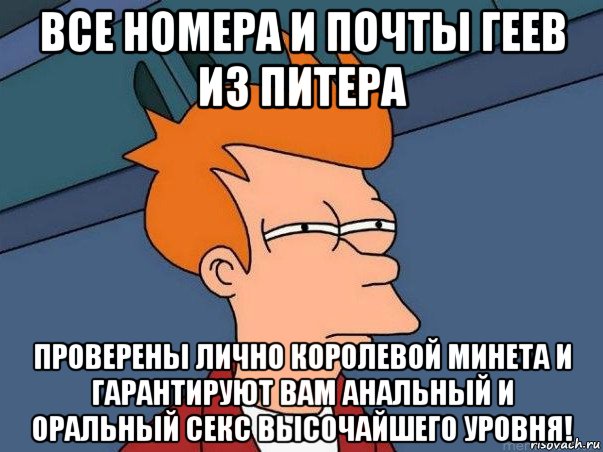 ВСЕ НОМЕРА И ПОЧТЫ ГЕЕВ ИЗ ПИТЕРА

ПРОВЕРЕНЫ ЛИЧНО КОРОЛЕВОЙ МИНЕТА И ГАРАНТИРУЮТ ВАМ АНАЛЬНЫЙ И ОРАЛЬНЫЙ СЕКС ВЫСОЧАЙШЕГО УРОВНЯ!

risovach.ru